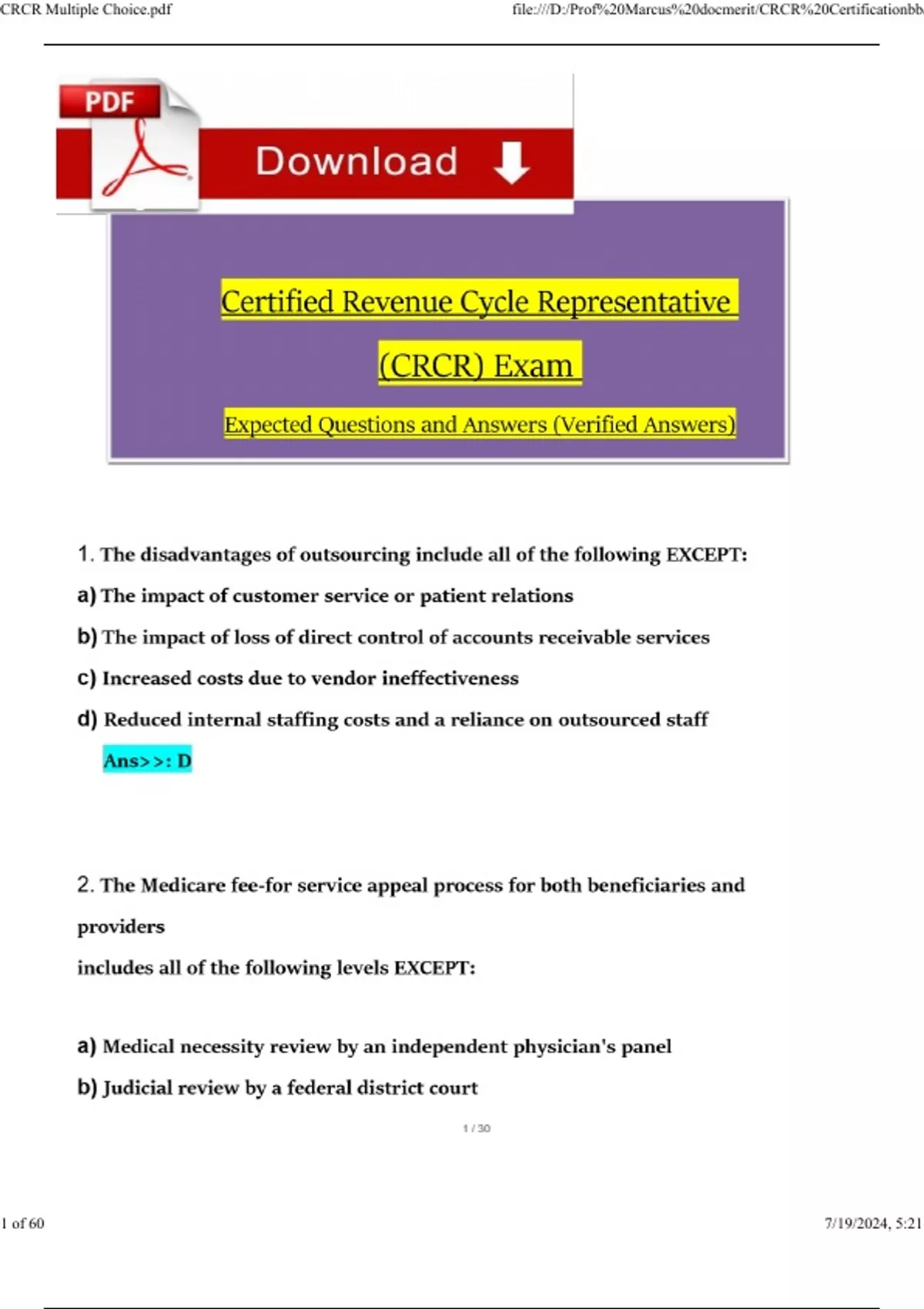 CRCR Multiple Choice.pdf

file:///D:/Prof%20Marcus%20docmerit/CRCR%20Certificationbb

PDF

Download

Certified Revenue Cycle Representative

(CRCR) Exam

Expected Questions and Answers (Verified Answers)

1. The disadvantages of outsourcing include all of the following EXCEPT:

a) The impact of customer service or patient relations

b) The impact of loss of direct control of accounts receivable services

c) Increased costs due to vendor ineffectiveness

d) Reduced internal staffing costs and a reliance on outsourced staff

Ans>>: D

2. The Medicare fee-for service appeal process for both beneficiaries and providers

includes all of the following levels EXCEPT:

a) Medical necessity review by an independent physician's panel

b) Judicial review by a federal district court

1 / 30

1 of 60

7/19/2024, 5:21